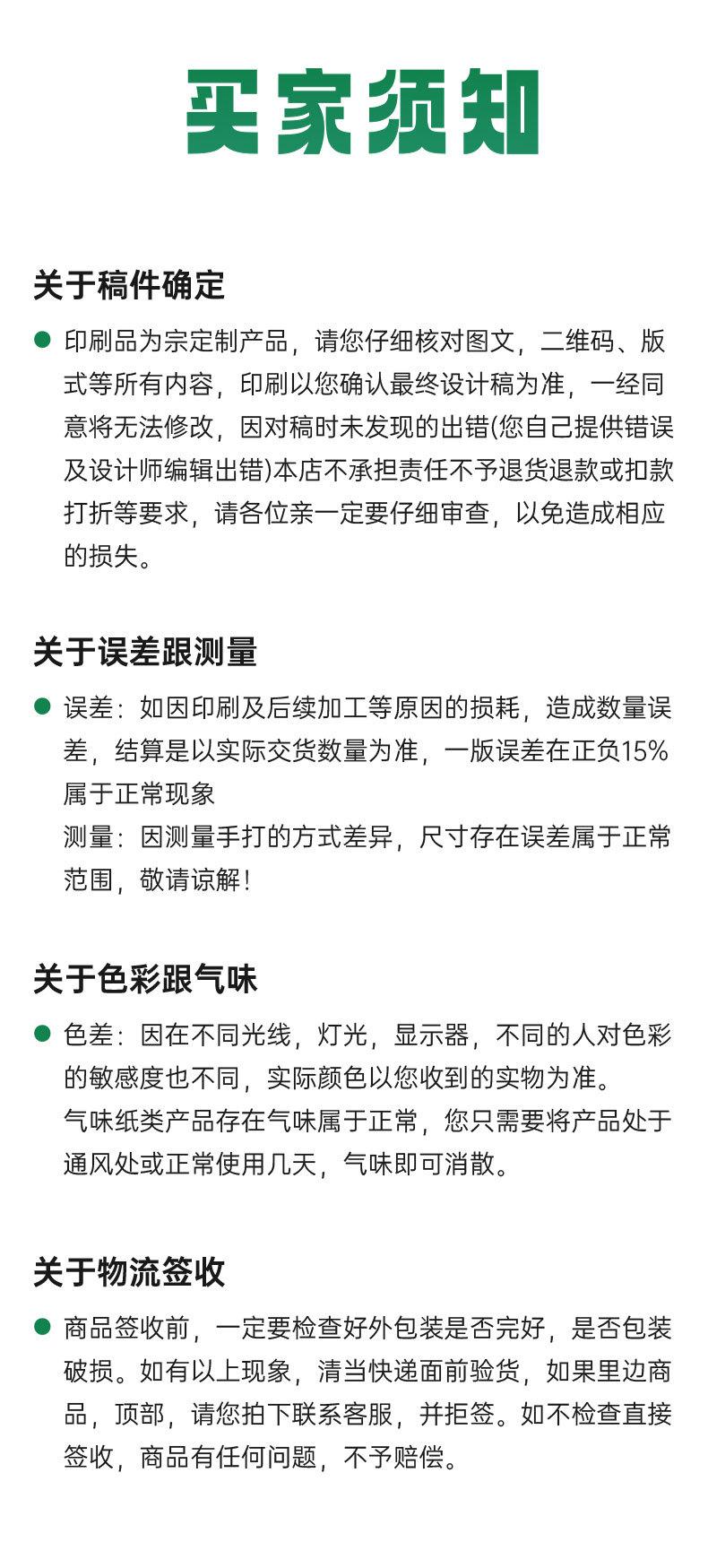 买家须知

关于稿件确定

• 印刷品为宗定制产品，请您仔细核对图文，二维码、版式等所有内容，印刷以您确认最终设计稿为准，一经同意将无法修改，因对稿时未发现的出错(您自己提供错误及设计师编辑出错)本店不承担责任不予退货退款或扣款打折等要求，请各位亲一定要仔细审查，以免造成相应的损失。

关于误差跟测量

• 误差：如因印刷及后续加工等原因的损耗，造成数量误差，结算是以实际交货数量为准，一版误差在正负15%属于正常现象
测量：因测量手打的方式差异，尺寸存在误差属于正常范围，敬请谅解！

关于色彩跟气味

• 色差：因在不同光线，灯光，显示器，不同的人对色彩的敏感度也不同，实际颜色以您收到的实物为准。
气味纸类产品存在气味属于正常，您只需要将产品处于通风处或正常使用几天，气味即可消散。

关于物流签收

• 商品签收前，一定要检查好外包装是否完好，是否包装破损。如有以上现象，清当快递面前验货，如果里边商品，顶部，请您拍下联系客服，并拒签。如不检查直接签收，商品有任何问题，不予赔偿。